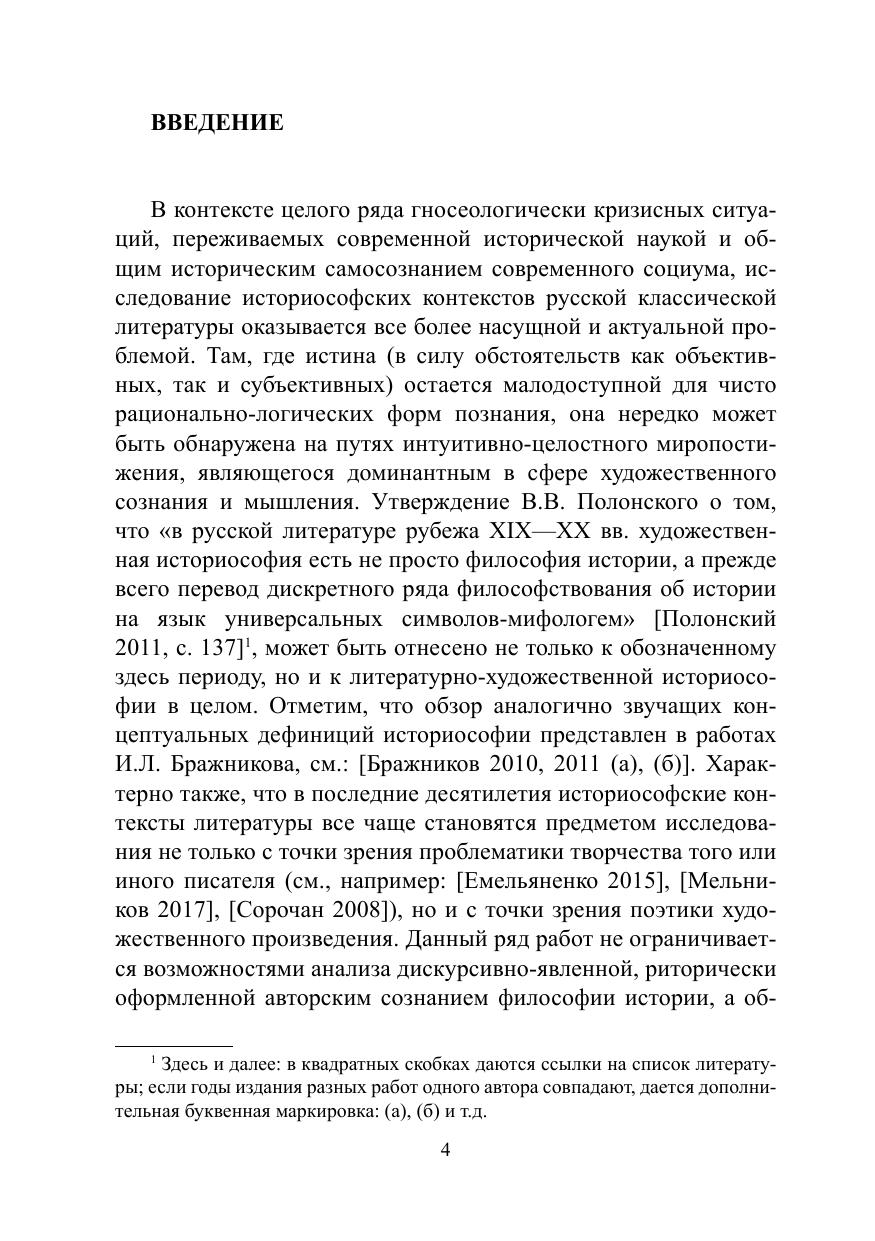 ВВЕДЕНИЕ

В контексте целого ряда гносеологически кризисных ситуаций, переживаемых современной исторической наукой и общим историческим самосознанием современного социума, исследование историософских контекстов русской классической литературы оказывается все более насущной и актуальной проблемой. Там, где истина (в силу обстоятельств как объективных, так и субъективных) остается малодоступной для чисто рационально-логических форм познания, она нередко может быть обнаружена на путях интуитивно-целостного миропостижения, являющегося доминантным в сфере художественного сознания и мышления. Утверждение В.В. Полонского о том, что «в русской литературе рубежа XIX—XX вв. художественная историософия есть не просто философия истории, а прежде всего перевод дискретного ряда философствования об истории на язык универсальных символов-мифологем» [Полонский 2011, с. 137]$^1$, может быть отнесено не только к обозначенному здесь периоду, но и к литературно-художественной историософии в целом. Отметим, что обзор аналогично звучащих концептуальных дефиниций историософии представлен в работах И.Л. Бражникова, см.: [Бражников 2010, 2011 (а), (б)]. Характерно также, что в последние десятилетия историософские контексты литературы все чаще становятся предметом исследования не только с точки зрения проблематики творчества того или иного писателя (см., например: [Емельяненко 2015], [Мельников 2017], [Сорочан 2008]), но и с точки зрения поэтики художественного произведения. Данный ряд работ не ограничивается возможностями анализа дискурсивно-явленной, риторически оформленной авторским сознанием философии истории, а об-

$^1$ Здесь и далее: в квадратных скобках даются ссылки на список литературы; если годы издания разных работ одного автора совпадают, дается дополнительная буквенная маркировка: (а), (б) и т.д.

4